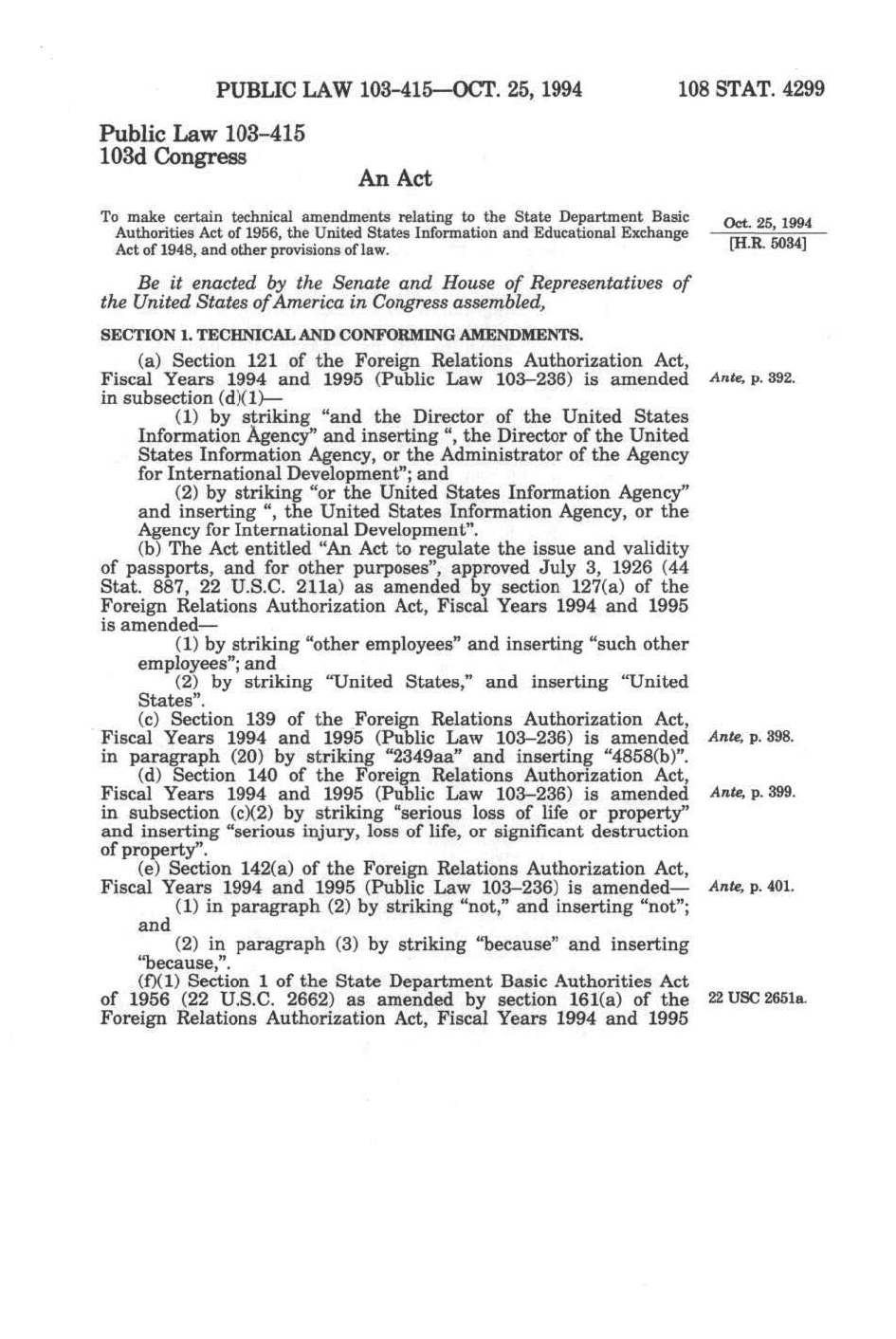 PUBLIC LAW 103-415—OCT. 25, 1994 108 STAT. 4299

Public Law 103-415
103d Congress

An Act

To make certain technical amendments relating to the State Department Basic Authorities Act of 1956, the United States Information and Educational Exchange Act of 1948, and other provisions of law.

Oct. 25, 1994
[H.R. 5034]

Be it enacted by the Senate and House of Representatives of the United States of America in Congress assembled,

SECTION 1. TECHNICAL AND CONFORMING AMENDMENTS.

(a) Section 121 of the Foreign Relations Authorization Act, Fiscal Years 1994 and 1995 (Public Law 103-236) is amended in subsection (d)(1)—

Ante, p. 392.

(1) by striking "and the Director of the United States Information Agency" and inserting ", the Director of the United States Information Agency, or the Administrator of the Agency for International Development"; and

(2) by striking "or the United States Information Agency" and inserting ", the United States Information Agency, or the Agency for International Development".

(b) The Act entitled "An Act to regulate the issue and validity of passports, and for other purposes", approved July 3, 1926 (44 Stat. 887, 22 U.S.C. 211a) as amended by section 127(a) of the Foreign Relations Authorization Act, Fiscal Years 1994 and 1995 is amended—

(1) by striking "other employees" and inserting "such other employees"; and

(2) by striking "United States," and inserting "United States".

(c) Section 139 of the Foreign Relations Authorization Act, Fiscal Years 1994 and 1995 (Public Law 103-236) is amended in paragraph (20) by striking "2349aa" and inserting "4858(b)".

Ante, p. 398.

(d) Section 140 of the Foreign Relations Authorization Act, Fiscal Years 1994 and 1995 (Public Law 103-236) is amended in subsection (c)(2) by striking "serious loss of life or property" and inserting "serious injury, loss of life, or significant destruction of property".

Ante, p. 399.

(e) Section 142(a) of the Foreign Relations Authorization Act, Fiscal Years 1994 and 1995 (Public Law 103-236) is amended—

Ante, p. 401.

(1) in paragraph (2) by striking "not," and inserting "not"; and

(2) in paragraph (3) by striking "because" and inserting "because,".

(f)(1) Section 1 of the State Department Basic Authorities Act of 1956 (22 U.S.C. 2662) as amended by section 161(a) of the Foreign Relations Authorization Act, Fiscal Years 1994 and 1995

22 USC 2651a.